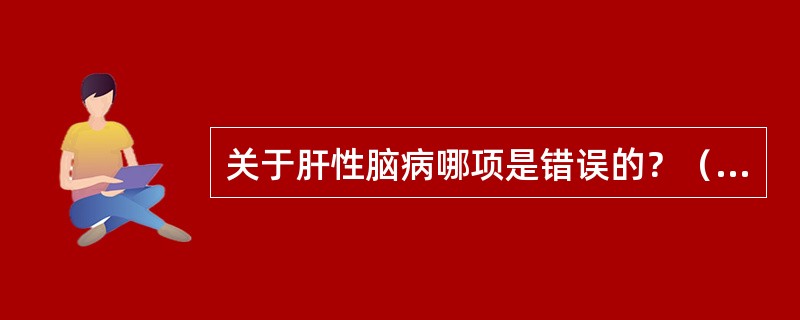 关于肝性脑病哪项是错误的？（...